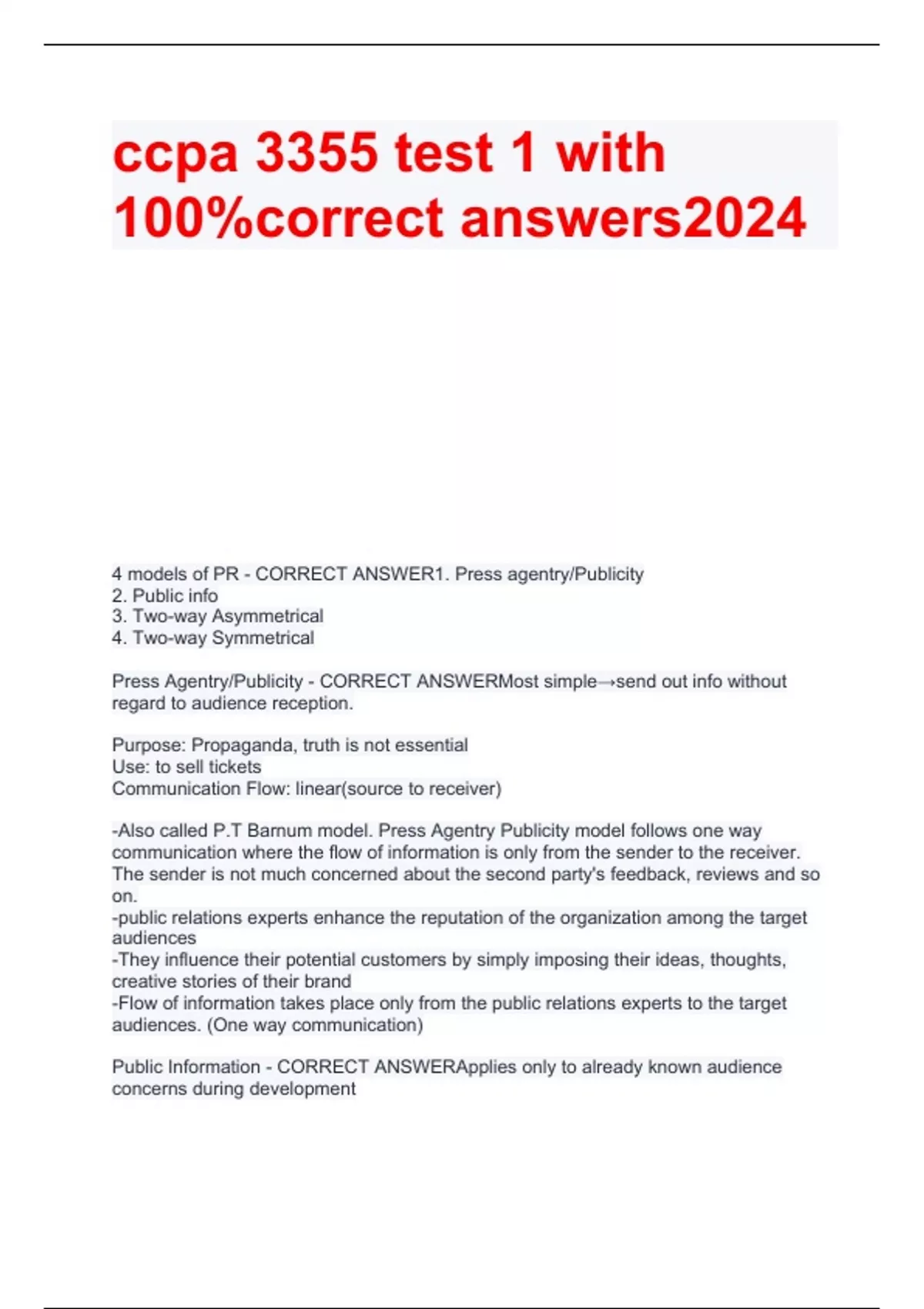 ccpa 3355 test 1 with 100%correct answers2024

4 models of PR - CORRECT ANSWER1. Press agentry/Publicity
2. Public info
3. Two-way Asymmetrical
4. Two-way Symmetrical

Press Agentry/Publicity - CORRECT ANSWERMost simple→send out info without regard to audience reception.

Purpose: Propaganda, truth is not essential
Use: to sell tickets
Communication Flow: linear(source to receiver)

-Also called P.T Barnum model. Press Agentry Publicity model follows one way communication where the flow of information is only from the sender to the receiver. The sender is not much concerned about the second party's feedback, reviews and so on.
-public relations experts enhance the reputation of the organization among the target audiences
-They influence their potential customers by simply imposing their ideas, thoughts, creative stories of their brand
-Flow of information takes place only from the public relations experts to the target audiences. (One way communication)

Public Information - CORRECT ANSWERApplies only to already known audience concerns during development